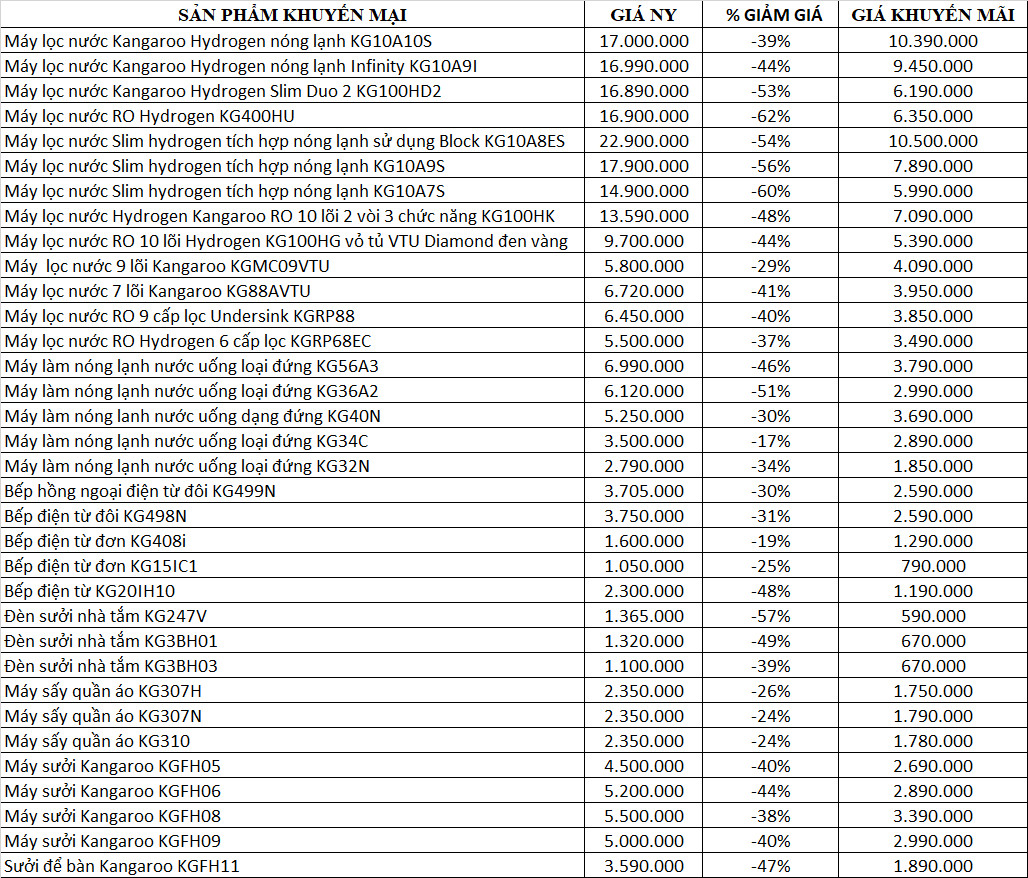 | SẢN PHẨM KHUYẾN MẠI | GIÁ NY | % GIẢM GIÁ | GIÁ KHUYẾN MÃI |
|---|---|---|---|
| Máy lọc nước Kangaroo Hydrogen nóng lạnh KG10A10S | 17.000.000 | -39% | 10.390.000 |
| Máy lọc nước Kangaroo Hydrogen nóng lạnh Infinity KG10A9I | 16.990.000 | -44% | 9.450.000 |
| Máy lọc nước Kangaroo Hydrogen Slim Duo 2 KG100HD2 | 16.890.000 | -53% | 6.190.000 |
| Máy lọc nước RO Hydrogen KG400HU | 16.900.000 | -62% | 6.350.000 |
| Máy lọc nước Slim hydrogen tích hợp nóng lạnh sử dụng Block KG10A8ES | 22.900.000 | -54% | 10.500.000 |
| Máy lọc nước Slim hydrogen tích hợp nóng lạnh KG10A9S | 17.900.000 | -56% | 7.890.000 |
| Máy lọc nước Slim hydrogen tích hợp nóng lạnh KG10A7S | 14.900.000 | -60% | 5.990.000 |
| Máy lọc nước Hydrogen Kangaroo RO 10 lõi 2 vòi 3 chức năng KG100HK | 13.590.000 | -48% | 7.090.000 |
| Máy lọc nước RO 10 lõi Hydrogen KG100HG vỏ tủ VTU Diamond đen vàng | 9.700.000 | -44% | 5.390.000 |
| Máy lọc nước 9 lõi Kangaroo KGMC09VTU | 5.800.000 | -29% | 4.090.000 |
| Máy lọc nước 7 lõi Kangaroo KG88AVTU | 6.720.000 | -41% | 3.950.000 |
| Máy lọc nước RO 9 cấp lọc Undersink KGRP88 | 6.450.000 | -40% | 3.850.000 |
| Máy lọc nước RO Hydrogen 6 cấp lọc KGRP68EC | 5.500.000 | -37% | 3.490.000 |
| Máy làm nóng lạnh nước uống loại đứng KG56A3 | 6.990.000 | -46% | 3.790.000 |
| Máy làm nóng lạnh nước uống loại đứng KG36A2 | 6.120.000 | -51% | 2.990.000 |
| Máy làm nóng lanh nước uống dạng đứng KG40N | 5.250.000 | -30% | 3.690.000 |
| Máy làm nóng lạnh nước uống loại đứng KG34C | 3.500.000 | -17% | 2.890.000 |
| Máy làm nóng lạnh nước uống loại đứng KG32N | 2.790.000 | -34% | 1.850.000 |
| Bếp hồng ngoại điện từ đôi KG499N | 3.705.000 | -30% | 2.590.000 |
| Bếp điện từ đôi KG498N | 3.750.000 | -31% | 2.590.000 |
| Bếp điện từ đơn KG408i | 1.600.000 | -19% | 1.290.000 |
| Bếp điện từ đơn KG15IC1 | 1.050.000 | -25% | 790.000 |
| Bếp điện từ KG20IH10 | 2.300.000 | -48% | 1.190.000 |
| Đèn sưởi nhà tắm KG247V | 1.365.000 | -57% | 590.000 |
| Đèn sưởi nhà tắm KG3BH01 | 1.320.000 | -49% | 670.000 |
| Đèn sưởi nhà tắm KG3BH03 | 1.100.000 | -39% | 670.000 |
| Máy sấy quần áo KG307H | 2.350.000 | -26% | 1.750.000 |
| Máy sấy quần áo KG307N | 2.350.000 | -24% | 1.790.000 |
| Máy sấy quần áo KG310 | 2.350.000 | -24% | 1.780.000 |
| Máy sưởi Kangaroo KGFH05 | 4.500.000 | -40% | 2.690.000 |
| Máy sưởi Kangaroo KGFH06 | 5.200.000 | -44% | 2.890.000 |
| Máy sưởi Kangaroo KGFH08 | 5.500.000 | -38% | 3.390.000 |
| Máy sưởi Kangaroo KGFH09 | 5.000.000 | -40% | 2.990.000 |
| Sưởi để bàn Kangaroo KGFH11 | 3.590.000 | -47% | 1.890.000 |